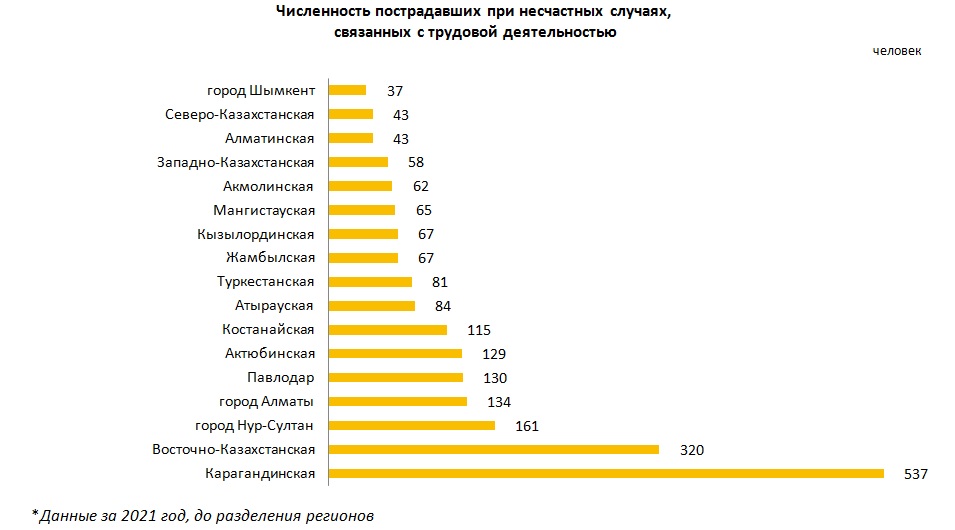 Численность пострадавших при несчастных случаях, связанных с трудовой деятельностью

человек

город Шымкент 37
Северо-Казахстанская 43
Алматинская 43
Западно-Казахстанская 58
Акмолинская 62
Мангистауская 65
Кызылординская 67
Жамбылская 67
Туркестанская 81
Атырауская 84
Костанайская 115
Актюбинская 129
Павлодар 130
город Алматы 134
город Нур-Султан 161
Восточно-Казахстанская 320
Карагандинская 537

*Данные за 2021 год, до разделения регионов